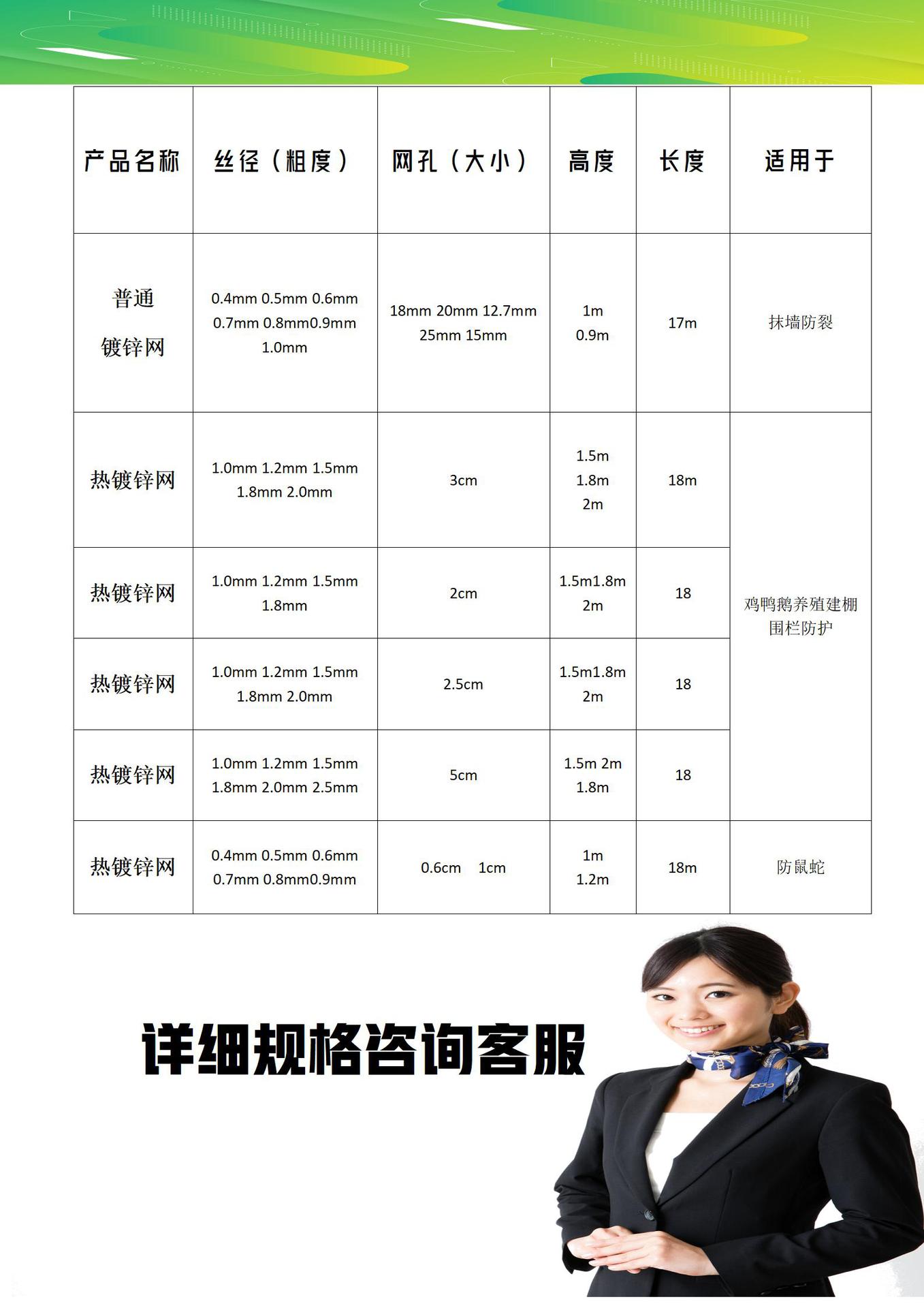 | 产品名称 | 丝径（粗度） | 网孔（大小） | 高度 | 长度 | 适用于 |
|---|---|---|---|---|---|
| 普通镀锌网 | 0.4mm 0.5mm 0.6mm 0.7mm 0.8mm0.9mm 1.0mm | 18mm 20mm 12.7mm 25mm 15mm | 1m 0.9m | 17m | 抹墙防裂 |
| 热镀锌网 | 1.0mm 1.2mm 1.5mm 1.8mm 2.0mm | 3cm | 1.5m 1.8m 2m | 18m | 鸡鸭鹅养殖建棚围栏防护 |
| 热镀锌网 | 1.0mm 1.2mm 1.5mm 1.8mm | 2cm | 1.5m1.8m 2m | 18 | |
| 热镀锌网 | 1.0mm 1.2mm 1.5mm 1.8mm 2.0mm | 2.5cm | 1.5m1.8m 2m | 18 | |
| 热镀锌网 | 1.0mm 1.2mm 1.5mm 1.8mm 2.0mm 2.5mm | 5cm | 1.5m 2m 1.8m | 18 | |
| 热镀锌网 | 0.4mm 0.5mm 0.6mm 0.7mm 0.8mm0.9mm | 0.6cm 1cm | 1m 1.2m | 18m | 防鼠蛇 |

详细规格咨询客服